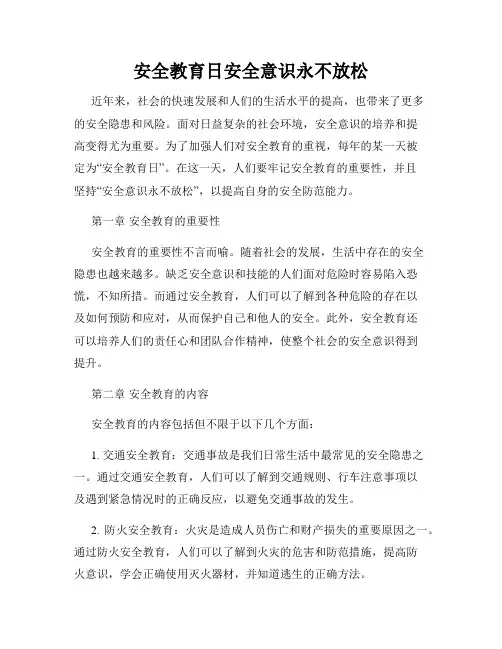 安全教育日安全意识永不放松

近年来，社会的快速发展和人们的生活水平的提高，也带来了更多的安全隐患和风险。面对日益复杂的社会环境，安全意识的培养和提高变得尤为重要。为了加强人们对安全教育的重视，每年的某一天被定为“安全教育日”。在这一天，人们要牢记安全教育的重要性，并且坚持“安全意识永不放松”，以提高自身的安全防范能力。

第一章 安全教育的重要性

安全教育的重要性不言而喻。随着社会的发展，生活中存在的安全隐患也越来越多。缺乏安全意识和技能的人们面对危险时容易陷入恐慌，不知所措。而通过安全教育，人们可以了解到各种危险的存在以及如何预防和应对，从而保护自己和他人的安全。此外，安全教育还可以培养人们的责任心和团队合作精神，使整个社会的安全意识得到提升。

第二章 安全教育的内容

安全教育的内容包括但不限于以下几个方面：

1. 交通安全教育：交通事故是我们日常生活中最常见的安全隐患之一。通过交通安全教育，人们可以了解到交通规则、行车注意事项以及遇到紧急情况时的正确反应，以避免交通事故的发生。

2. 防火安全教育：火灾是造成人员伤亡和财产损失的重要原因之一。通过防火安全教育，人们可以了解到火灾的危害和防范措施，提高防火意识，学会正确使用灭火器材，并知道逃生的正确方法。